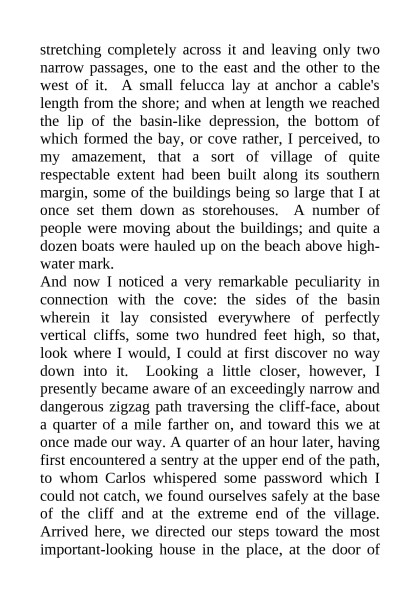 stretching completely across it and leaving only two narrow passages, one to the east and the other to the west of it. A small felucca lay at anchor a cable's length from the shore; and when at length we reached the lip of the basin-like depression, the bottom of which formed the bay, or cove rather, I perceived, to my amazement, that a sort of village of quite respectable extent had been built along its southern margin, some of the buildings being so large that I at once set them down as storehouses. A number of people were moving about the buildings; and quite a dozen boats were hauled up on the beach above high-water mark.

And now I noticed a very remarkable peculiarity in connection with the cove: the sides of the basin wherein it lay consisted everywhere of perfectly vertical cliffs, some two hundred feet high, so that, look where I would, I could at first discover no way down into it. Looking a little closer, however, I presently became aware of an exceedingly narrow and dangerous zigzag path traversing the cliff-face, about a quarter of a mile farther on, and toward this we at once made our way. A quarter of an hour later, having first encountered a sentry at the upper end of the path, to whom Carlos whispered some password which I could not catch, we found ourselves safely at the base of the cliff and at the extreme end of the village. Arrived here, we directed our steps toward the most important-looking house in the place, at the door of